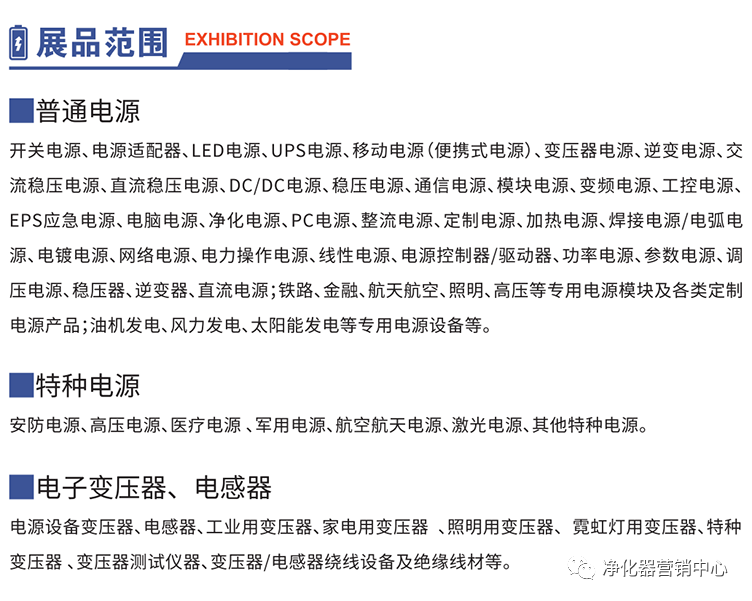 展品范围 EXHIBITION SCOPE

普通电源

开关电源、电源适配器、LED电源、UPS电源、移动电源(便携式电源)、变压器电源、逆变电源、交流稳压电源、直流稳压电源、DC/DC电源、稳压电源、通信电源、模块电源、变频电源、工控电源、EPS应急电源、电脑电源、净化电源、PC电源、整流电源、定制电源、加热电源、焊接电源/电弧电源、电镀电源、网络电源、电力操作电源、线性电源、电源控制器/驱动器、功率电源、参数电源、调压电源、稳压器、逆变器、直流电源;铁路、金融、航天航空、照明、高压等专用电源模块及各类定制电源产品;油机发电、风力发电、太阳能发电等专用电源设备等。

特种电源

安防电源、高压电源、医疗电源、军用电源、航空航天电源、激光电源、其他特种电源。

电子变压器、电感器

电源设备变压器、电感器、工业用变压器、家电用变压器、照明用变压器、霓虹灯用变压器、特种变压器、变压器测试仪器、变压器/电感器绕线设备及绝缘线材等。

净化器营销中心